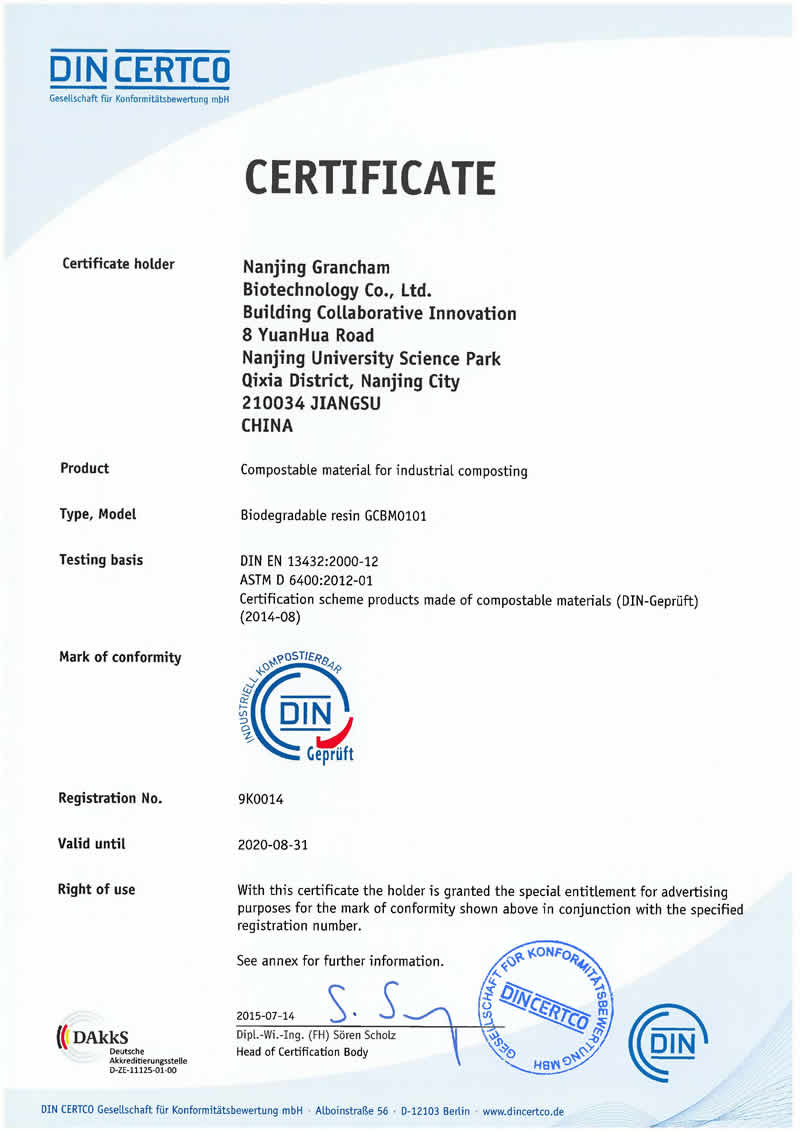 DIN CERTCO
Gesellschaft für Konformitätsbewertung mbH

CERTIFICATE

Certificate holder

Nanjing Grancham Biotechnology Co., Ltd.
Building Collaborative Innovation
8 YuanHua Road
Nanjing University Science Park
Qixia District, Nanjing City
210034 JIANGSU
CHINA

Product

Compostable material for industrial composting

Type, Model

Biodegradable resin GCBM0101

Testing basis

DIN EN 13432:2000-12
ASTM D 6400:2012-01
Certification scheme products made of compostable materials (DIN-Geprüft) (2014-08)

Mark of conformity

INDUSTRIELL KOMPOSTIERBAR
DIN
Geprüft

Registration No.

9K0014

Valid until

2020-08-31

Right of use

With this certificate the holder is granted the special entitlement for advertising purposes for the mark of conformity shown above in conjunction with the specified registration number.

See annex for further information.

2015-07-14
Dipl.-Wi.-Ing. (FH) Sören Scholz
Head of Certification Body

GESELLSCHAFT FÜR KONFORMITÄTSBEWERTUNG MBH
DIN CERTCO

DIN

DAkkS
Deutsche Akkreditierungsstelle
D-ZE-11125-01-00

DIN CERTCO Gesellschaft für Konformitätsbewertung mbH · Alboinstraße 56 · D-12103 Berlin · www.dincertco.de